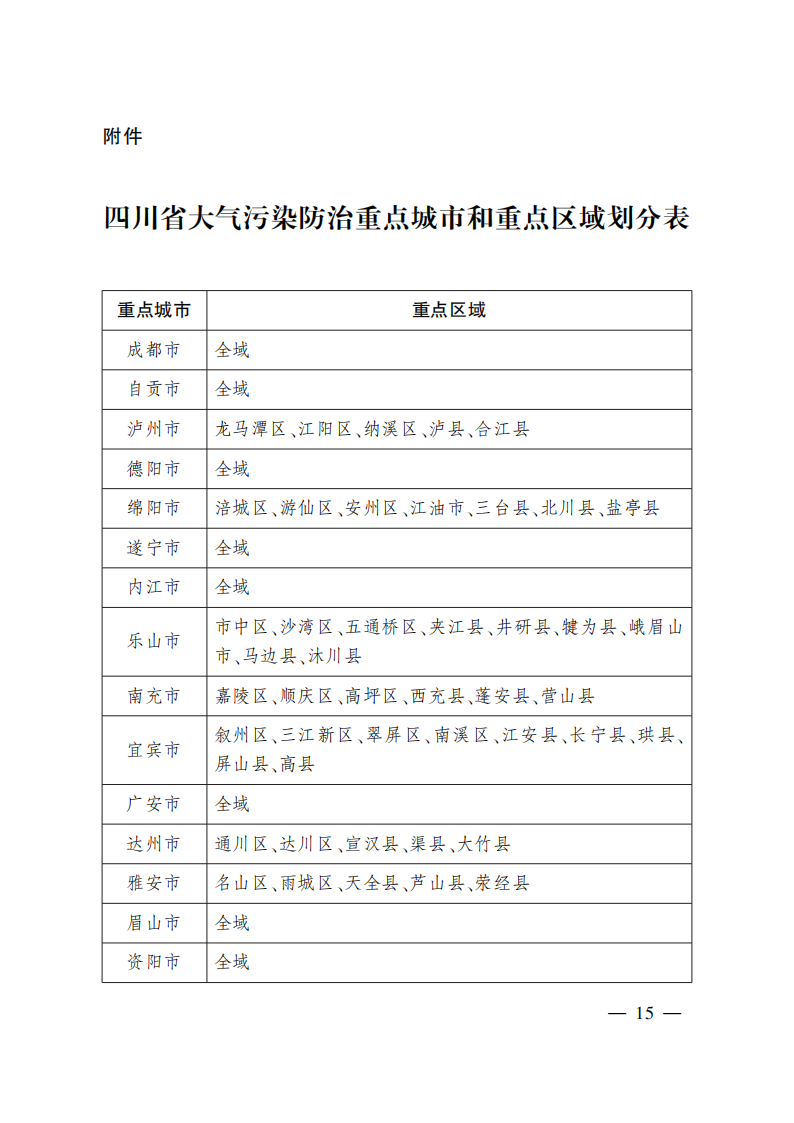 附件

四川省大气污染防治重点城市和重点区域划分表

| 重点城市 | 重点区域 |
|---|---|
| 成都市 | 全域 |
| 自贡市 | 全域 |
| 泸州市 | 龙马潭区、江阳区、纳溪区、泸县、合江县 |
| 德阳市 | 全域 |
| 绵阳市 | 涪城区、游仙区、安州区、江油市、三台县、北川县、盐亭县 |
| 遂宁市 | 全域 |
| 内江市 | 全域 |
| 乐山市 | 市中区、沙湾区、五通桥区、夹江县、井研县、犍为县、峨眉山市、马边县、沐川县 |
| 南充市 | 嘉陵区、顺庆区、高坪区、西充县、蓬安县、营山县 |
| 宜宾市 | 叙州区、三江新区、翠屏区、南溪区、江安县、长宁县、珙县、屏山县、高县 |
| 广安市 | 全域 |
| 达州市 | 通川区、达川区、宣汉县、渠县、大竹县 |
| 雅安市 | 名山区、雨城区、天全县、芦山县、荥经县 |
| 眉山市 | 全域 |
| 资阳市 | 全域 |

— 15 —